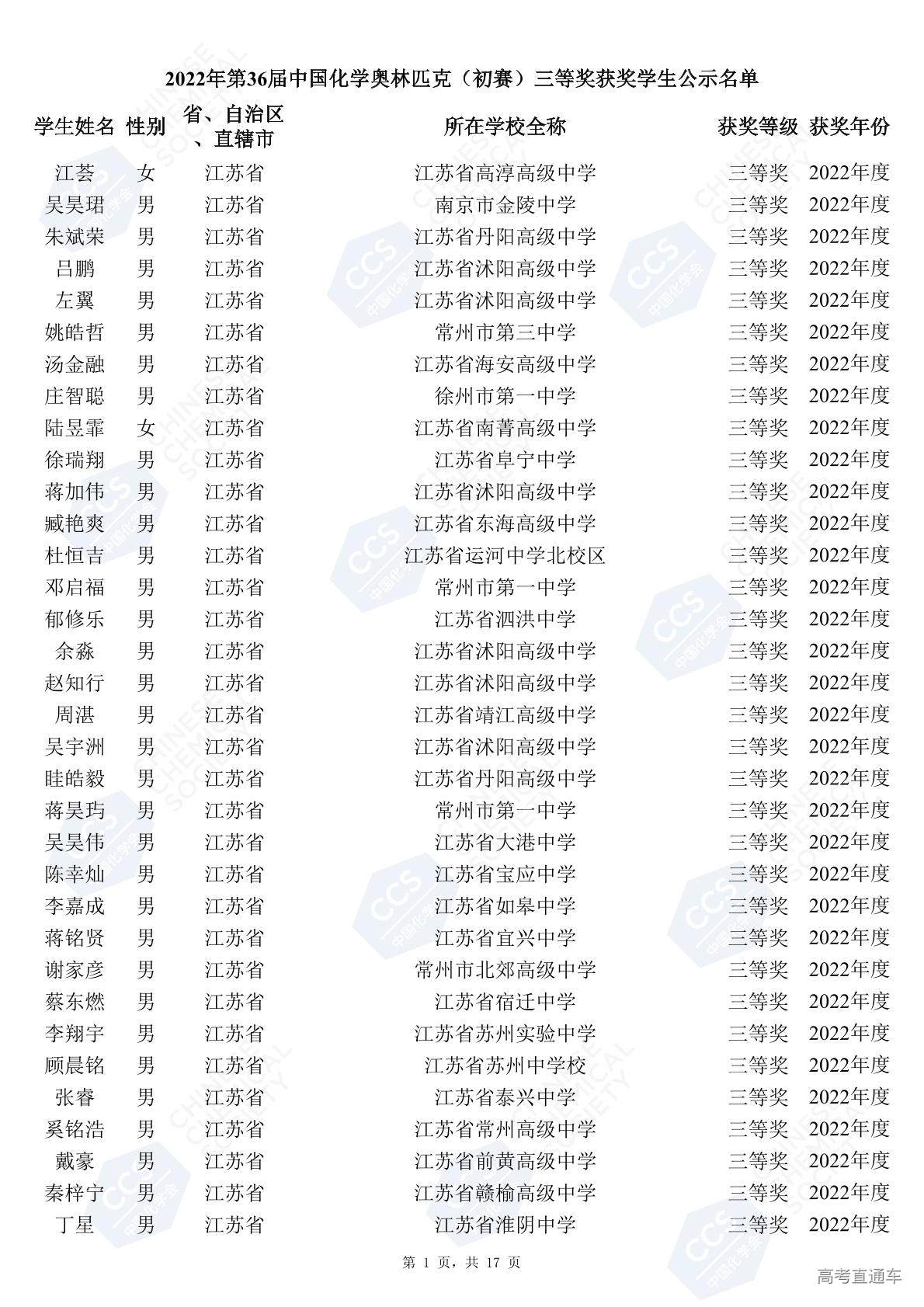 2022年第36届中国化学奥林匹克（初赛）三等奖获奖学生公示名单

| 学生姓名 | 性别 | 省、自治区、直辖市 | 所在学校全称 | 获奖等级 | 获奖年份 |
|---|---|---|---|---|---|
| 江荟 | 女 | 江苏省 | 江苏省高淳高级中学 | 三等奖 | 2022年度 |
| 吴昊珺 | 男 | 江苏省 | 南京市金陵中学 | 三等奖 | 2022年度 |
| 朱斌荣 | 男 | 江苏省 | 江苏省丹阳高级中学 | 三等奖 | 2022年度 |
| 吕鹏 | 男 | 江苏省 | 江苏省沭阳高级中学 | 三等奖 | 2022年度 |
| 左翼 | 男 | 江苏省 | 江苏省沭阳高级中学 | 三等奖 | 2022年度 |
| 姚皓哲 | 男 | 江苏省 | 常州市第三中学 | 三等奖 | 2022年度 |
| 汤金融 | 男 | 江苏省 | 江苏省海安高级中学 | 三等奖 | 2022年度 |
| 庄智聪 | 男 | 江苏省 | 徐州市第一中学 | 三等奖 | 2022年度 |
| 陆昱霏 | 女 | 江苏省 | 江苏省南菁高级中学 | 三等奖 | 2022年度 |
| 徐瑞翔 | 男 | 江苏省 | 江苏省阜宁中学 | 三等奖 | 2022年度 |
| 蒋加伟 | 男 | 江苏省 | 江苏省沭阳高级中学 | 三等奖 | 2022年度 |
| 臧艳爽 | 男 | 江苏省 | 江苏省东海高级中学 | 三等奖 | 2022年度 |
| 杜恒吉 | 男 | 江苏省 | 江苏省运河中学北校区 | 三等奖 | 2022年度 |
| 邓启福 | 男 | 江苏省 | 常州市第一中学 | 三等奖 | 2022年度 |
| 郁修乐 | 男 | 江苏省 | 江苏省泗洪中学 | 三等奖 | 2022年度 |
| 余淼 | 男 | 江苏省 | 江苏省沭阳高级中学 | 三等奖 | 2022年度 |
| 赵知行 | 男 | 江苏省 | 江苏省沭阳高级中学 | 三等奖 | 2022年度 |
| 周湛 | 男 | 江苏省 | 江苏省靖江高级中学 | 三等奖 | 2022年度 |
| 吴宇洲 | 男 | 江苏省 | 江苏省沭阳高级中学 | 三等奖 | 2022年度 |
| 眭皓毅 | 男 | 江苏省 | 江苏省丹阳高级中学 | 三等奖 | 2022年度 |
| 蒋昊玙 | 男 | 江苏省 | 常州市第一中学 | 三等奖 | 2022年度 |
| 吴昊伟 | 男 | 江苏省 | 江苏省大港中学 | 三等奖 | 2022年度 |
| 陈幸灿 | 男 | 江苏省 | 江苏省宝应中学 | 三等奖 | 2022年度 |
| 李嘉成 | 男 | 江苏省 | 江苏省如皋中学 | 三等奖 | 2022年度 |
| 蒋铭贤 | 男 | 江苏省 | 江苏省宜兴中学 | 三等奖 | 2022年度 |
| 谢家彦 | 男 | 江苏省 | 常州市北郊高级中学 | 三等奖 | 2022年度 |
| 蔡东燃 | 男 | 江苏省 | 江苏省宿迁中学 | 三等奖 | 2022年度 |
| 李翔宇 | 男 | 江苏省 | 江苏省苏州实验中学 | 三等奖 | 2022年度 |
| 顾晨铭 | 男 | 江苏省 | 江苏省苏州中学校 | 三等奖 | 2022年度 |
| 张睿 | 男 | 江苏省 | 江苏省泰兴中学 | 三等奖 | 2022年度 |
| 奚铭浩 | 男 | 江苏省 | 江苏省常州高级中学 | 三等奖 | 2022年度 |
| 戴豪 | 男 | 江苏省 | 江苏省前黄高级中学 | 三等奖 | 2022年度 |
| 秦梓宁 | 男 | 江苏省 | 江苏省赣榆高级中学 | 三等奖 | 2022年度 |
| 丁星 | 男 | 江苏省 | 江苏省淮阴中学 | 三等奖 | 2022年度 |

第 1 页，共 17 页

高考直通车